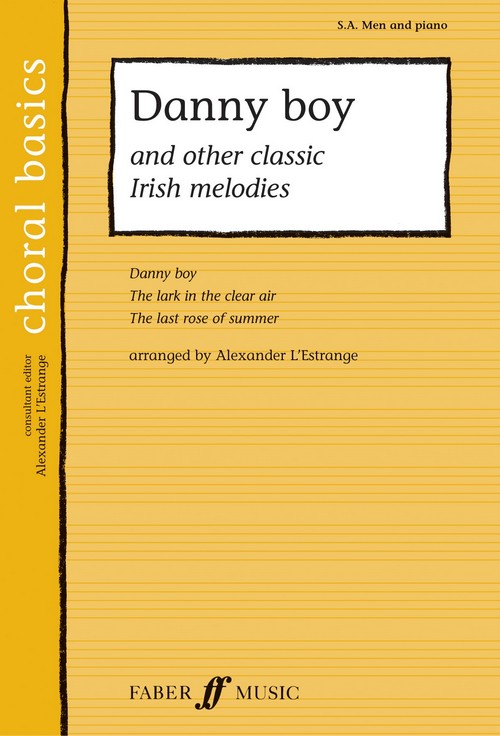 choral basics

consultant editor
Alexander L'Estrange

S.A. Men and piano

Danny boy
and other classic
Irish melodies

Danny boy
The lark in the clear air
The last rose of summer

arranged by Alexander L'Estrange

FABER ff MUSIC